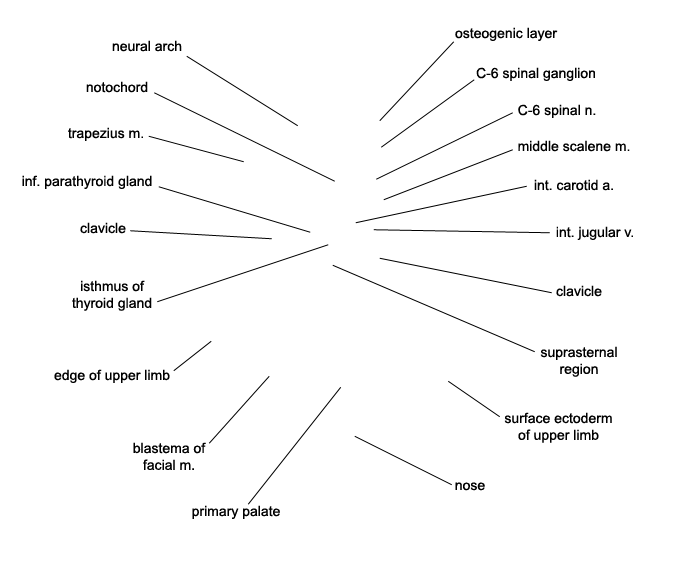 neural arch

notochord

trapezius m.

inf. parathyroid gland

clavicle

isthmus of thyroid gland

edge of upper limb

blastema of facial m.

primary palate

osteogenic layer

C-6 spinal ganglion

C-6 spinal n.

middle scalene m.

int. carotid a.

int. jugular v.

clavicle

suprasternal region

surface ectoderm of upper limb

nose